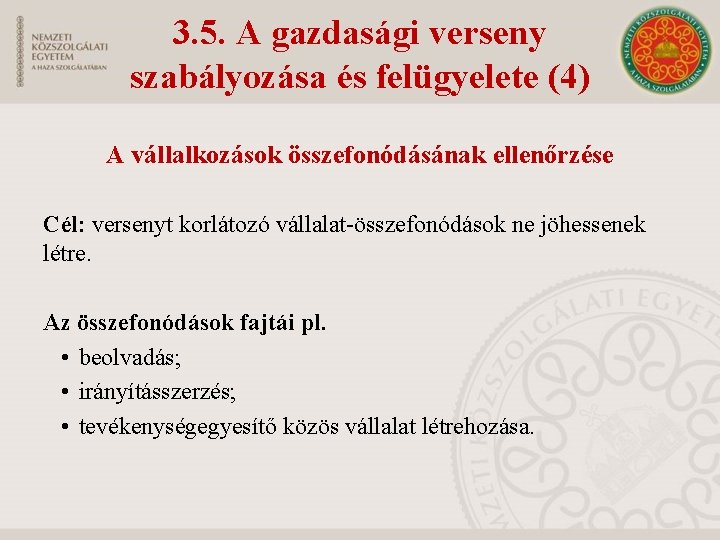 NEMZETI KÖZSZOLGÁLATI EGYETEM
A HAZA SZOLGÁLATÁBAN

3.5. A gazdasági verseny szabályozása és felügyelete (4)

NEMZETI KÖZSZOLGÁLATI EGYETEM
A HAZA SZOLGÁLATÁBAN

A vállalkozások összefonódásának ellenőrzése

Cél: versenyt korlátozó vállalat-összefonódások ne jöhessenek létre.

Az összefonódások fajtái pl.
• beolvadás;
• irányításszerzés;
• tevékenységegyesítő közös vállalat létrehozása.

NEMZETI KÖZSZOLGÁLATI EGYETEM